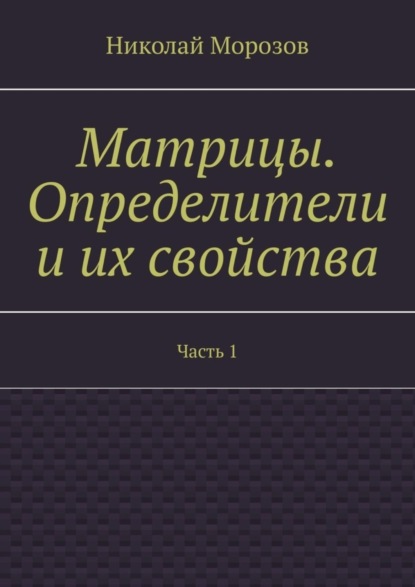 Николай Морозов

Матрицы. Определители и их свойства

Часть 1